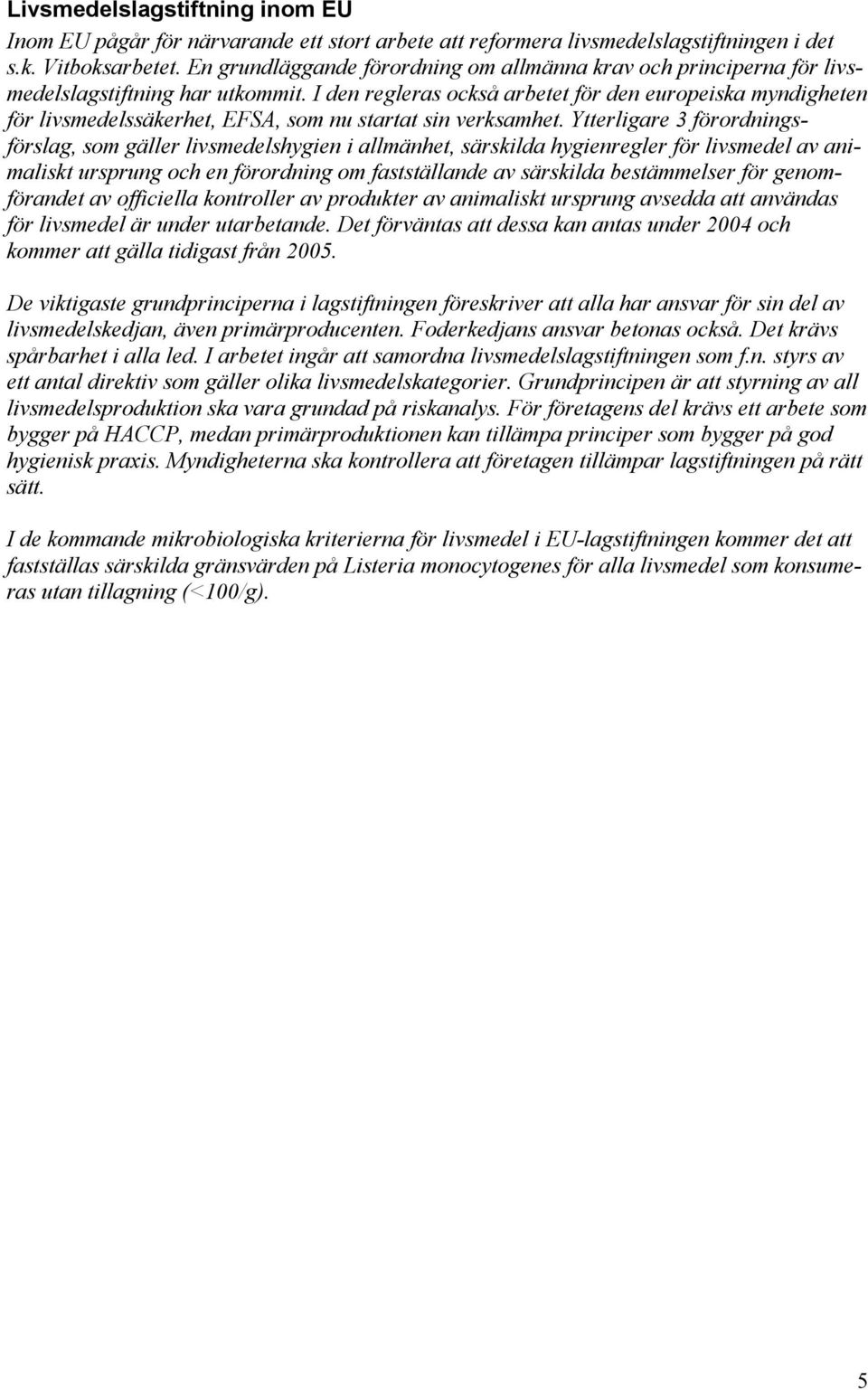 Livsmedelslagstiftning inom EU

Inom EU pågår för närvarande ett stort arbete att reformera livsmedelslagstiftningen i det s.k. Vitboksarbetet. En grundläggande förordning om allmänna krav och principerna för livsmedelslagstiftning har utkommit. I den regleras också arbetet för den europeiska myndigheten för livsmedelssäkerhet, EFSA, som nu startat sin verksamhet. Ytterligare 3 förordningsförslag, som gäller livsmedelshygien i allmänhet, särskilda hygienregler för livsmedel av animaliskt ursprung och en förordning om fastställande av särskilda bestämmelser för genomförandet av officiella kontroller av produkter av animaliskt ursprung avsedda att användas för livsmedel är under utarbetande. Det förväntas att dessa kan antas under 2004 och kommer att gälla tidigast från 2005.

De viktigaste grundprinciperna i lagstiftningen föreskriver att alla har ansvar för sin del av livsmedelskedjan, även primärproducenten. Foderkedjans ansvar betonas också. Det krävs spårbarhet i alla led. I arbetet ingår att samordna livsmedelslagstiftningen som f.n. styrs av ett antal direktiv som gäller olika livsmedelskategorier. Grundprincipen är att styrning av all livsmedelsproduktion ska vara grundad på riskanalys. För företagens del krävs ett arbete som bygger på HACCP, medan primärproduktionen kan tillämpa principer som bygger på god hygienisk praxis. Myndigheterna ska kontrollera att företagen tillämpar lagstiftningen på rätt sätt.

I de kommande mikrobiologiska kriterierna för livsmedel i EU-lagstiftningen kommer det att fastställas särskilda gränsvärden på Listeria monocytogenes för alla livsmedel som konsumeras utan tillagning (<100/g).

5